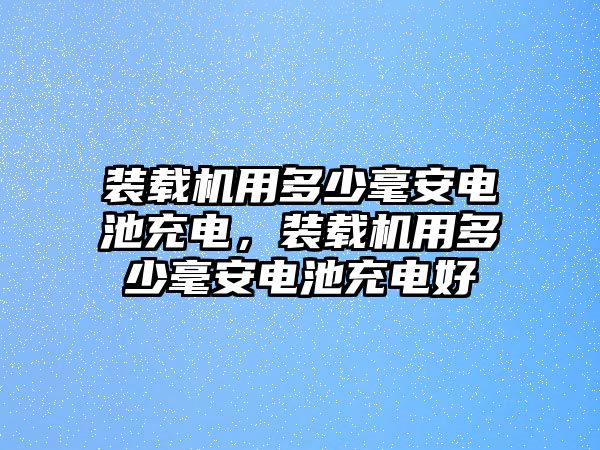 装载机用多少毫安电池充电，装载机用多少毫安电池充电好